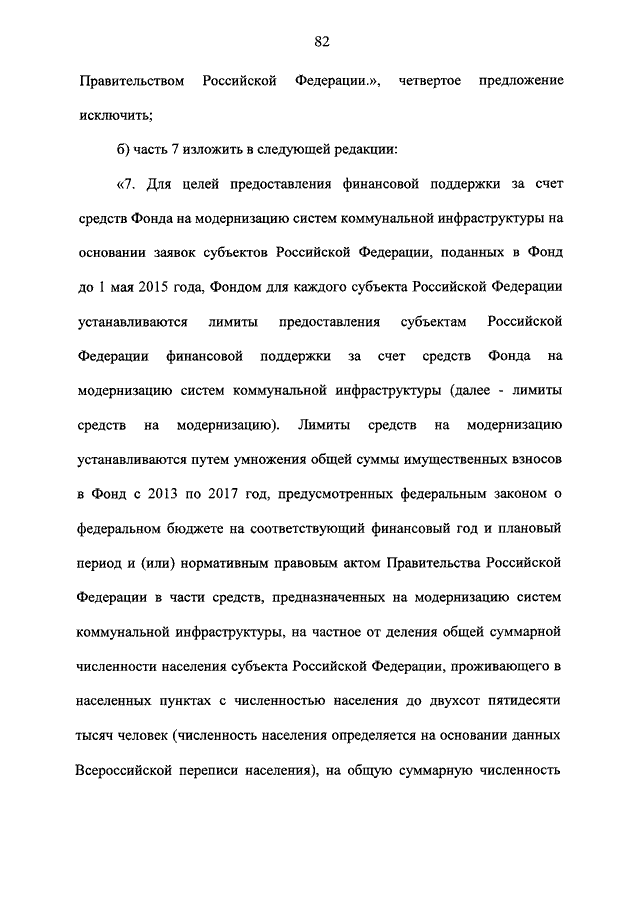 82

Правительством Российской Федерации.», четвертое предложение исключить;

б) часть 7 изложить в следующей редакции:

«7. Для целей предоставления финансовой поддержки за счет средств Фонда на модернизацию систем коммунальной инфраструктуры на основании заявок субъектов Российской Федерации, поданных в Фонд до 1 мая 2015 года, Фондом для каждого субъекта Российской Федерации устанавливаются лимиты предоставления субъектам Российской Федерации финансовой поддержки за счет средств Фонда на модернизацию систем коммунальной инфраструктуры (далее - лимиты средств на модернизацию). Лимиты средств на модернизацию устанавливаются путем умножения общей суммы имущественных взносов в Фонд с 2013 по 2017 год, предусмотренных федеральным законом о федеральном бюджете на соответствующий финансовый год и плановый период и (или) нормативным правовым актом Правительства Российской Федерации в части средств, предназначенных на модернизацию систем коммунальной инфраструктуры, на частное от деления общей суммарной численности населения субъекта Российской Федерации, проживающего в населенных пунктах с численностью населения до двухсот пятидесяти тысяч человек (численность населения определяется на основании данных Всероссийской переписи населения), на общую суммарную численность